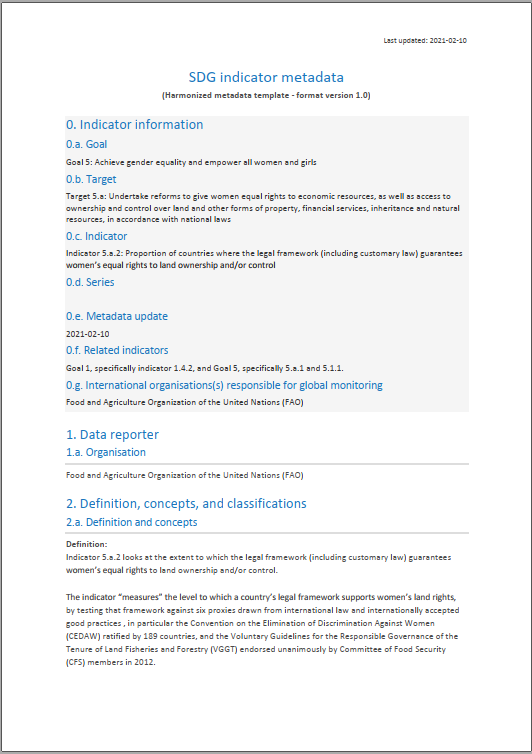 Last updated: 2021-02-10

SDG indicator metadata

(Harmonized metadata template - format version 1.0)

0. Indicator information

0.a. Goal

Goal 5: Achieve gender equality and empower all women and girls

0.b. Target

Target 5.a: Undertake reforms to give women equal rights to economic resources, as well as access to ownership and control over land and other forms of property, financial services, inheritance and natural resources, in accordance with national laws

0.c. Indicator

Indicator 5.a.2: Proportion of countries where the legal framework (including customary law) guarantees women's equal rights to land ownership and/or control

0.d. Series

0.e. Metadata update

2021-02-10

0.f. Related indicators

Goal 1, specifically indicator 1.4.2, and Goal 5, specifically 5.a.1 and 5.1.1.

0.g. International organisations(s) responsible for global monitoring

Food and Agriculture Organization of the United Nations (FAO)

1. Data reporter

1.a. Organisation

Food and Agriculture Organization of the United Nations (FAO)

2. Definition, concepts, and classifications

2.a. Definition and concepts

Definition:
Indicator 5.a.2 looks at the extent to which the legal framework (including customary law) guarantees women's equal rights to land ownership and/or control.

The indicator "measures" the level to which a country's legal framework supports women's land rights, by testing that framework against six proxies drawn from international law and internationally accepted good practices , in particular the Convention on the Elimination of Discrimination Against Women (CEDAW) ratified by 189 countries, and the Voluntary Guidelines for the Responsible Governance of the Tenure of Land Fisheries and Forestry (VGGT) endorsed unanimously by Committee of Food Security (CFS) members in 2012.